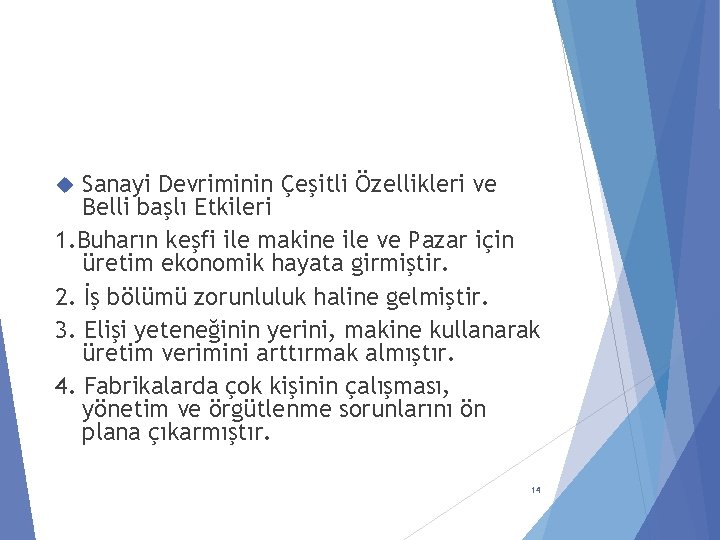 Sanayi Devriminin Çeşitli Özellikleri ve Belli başlı Etkileri

1.Buharın keşfi ile makine ile ve Pazar için üretim ekonomik hayata girmiştir.

2. İş bölümü zorunluluk haline gelmiştir.

3. Elişi yeteneğinin yerini, makine kullanarak üretim verimini arttırmak almıştır.

4. Fabrikalarda çok kişinin çalışması, yönetim ve örgütlenme sorunlarını ön plana çıkarmıştır.

14